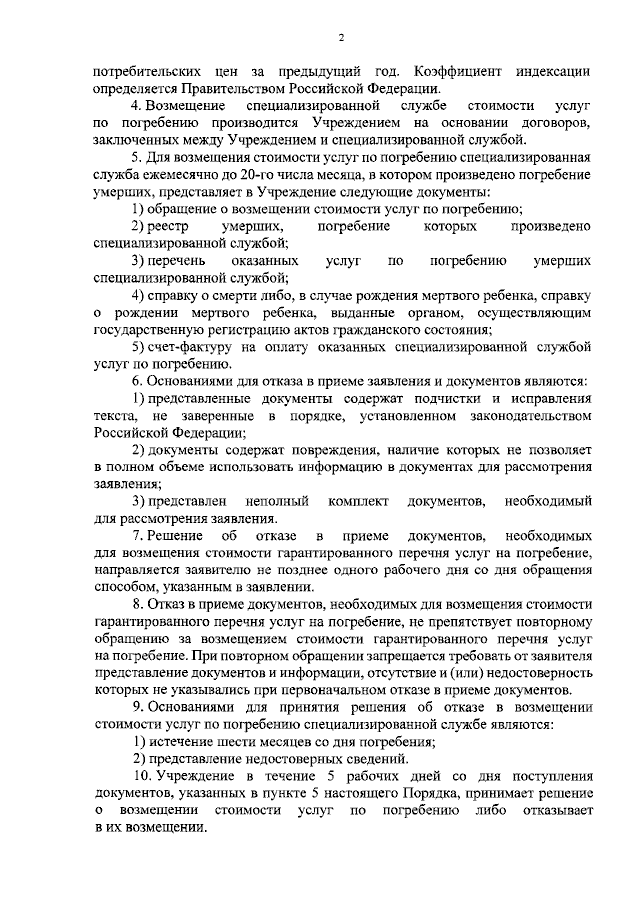 2

потребительских цен за предыдущий год. Коэффициент индексации определяется Правительством Российской Федерации.

4. Возмещение специализированной службе стоимости услуг по погребению производится Учреждением на основании договоров, заключенных между Учреждением и специализированной службой.

5. Для возмещения стоимости услуг по погребению специализированная служба ежемесячно до 20-го числа месяца, в котором произведено погребение умерших, представляет в Учреждение следующие документы:

1) обращение о возмещении стоимости услуг по погребению;

2) реестр умерших, погребение которых произведено специализированной службой;

3) перечень оказанных услуг по погребению умерших специализированной службой;

4) справку о смерти либо, в случае рождения мертвого ребенка, справку о рождении мертвого ребенка, выданные органом, осуществляющим государственную регистрацию актов гражданского состояния;

5) счет-фактуру на оплату оказанных специализированной службой услуг по погребению.

6. Основаниями для отказа в приеме заявления и документов являются:

1) представленные документы содержат подчистки и исправления текста, не заверенные в порядке, установленном законодательством Российской Федерации;

2) документы содержат повреждения, наличие которых не позволяет в полном объеме использовать информацию в документах для рассмотрения заявления;

3) представлен неполный комплект документов, необходимый для рассмотрения заявления.

7. Решение об отказе в приеме документов, необходимых для возмещения стоимости гарантированного перечня услуг на погребение, направляется заявителю не позднее одного рабочего дня со дня обращения способом, указанным в заявлении.

8. Отказ в приеме документов, необходимых для возмещения стоимости гарантированного перечня услуг на погребение, не препятствует повторному обращению за возмещением стоимости гарантированного перечня услуг на погребение. При повторном обращении запрещается требовать от заявителя представление документов и информации, отсутствие и (или) недостоверность которых не указывались при первоначальном отказе в приеме документов.

9. Основаниями для принятия решения об отказе в возмещении стоимости услуг по погребению специализированной службе являются:

1) истечение шести месяцев со дня погребения;

2) представление недостоверных сведений.

10. Учреждение в течение 5 рабочих дней со дня поступления документов, указанных в пункте 5 настоящего Порядка, принимает решение о возмещении стоимости услуг по погребению либо отказывает в их возмещении.